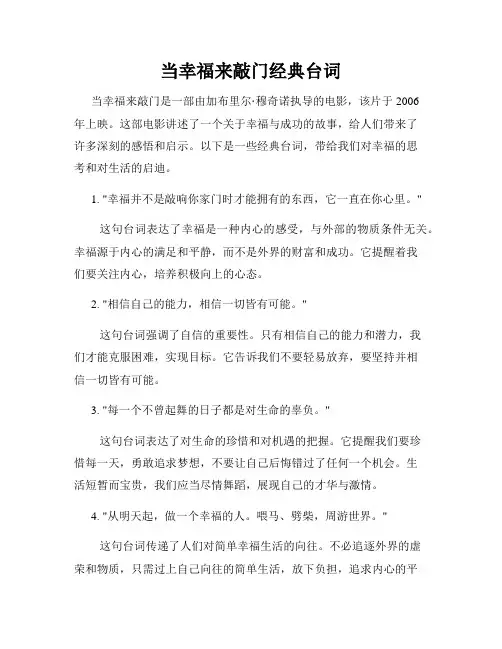 当幸福来敲门经典台词

当幸福来敲门是一部由加布里尔·穆奇诺执导的电影，该片于2006年上映。这部电影讲述了一个关于幸福与成功的故事，给人们带来了许多深刻的感悟和启示。以下是一些经典台词，带给我们对幸福的思考和对生活的启迪。

1. "幸福并不是敲响你家门时才能拥有的东西，它一直在你心里。"

这句台词表达了幸福是一种内心的感受，与外部的物质条件无关。幸福源于内心的满足和平静，而不是外界的财富和成功。它提醒着我们要关注内心，培养积极向上的心态。

2. "相信自己的能力，相信一切皆有可能。"

这句台词强调了自信的重要性。只有相信自己的能力和潜力，我们才能克服困难，实现目标。它告诉我们不要轻易放弃，要坚持并相信一切皆有可能。

3. "每一个不曾起舞的日子都是对生命的辜负。"

这句台词表达了对生命的珍惜和对机遇的把握。它提醒我们要珍惜每一天，勇敢追求梦想，不要让自己后悔错过了任何一个机会。生活短暂而宝贵，我们应当尽情舞蹈，展现自己的才华与激情。

4. "从明天起，做一个幸福的人。喂马、劈柴，周游世界。"

这句台词传递了人们对简单幸福生活的向往。不必追逐外界的虚荣和物质，只需过上自己向往的简单生活，放下负担，追求内心的平